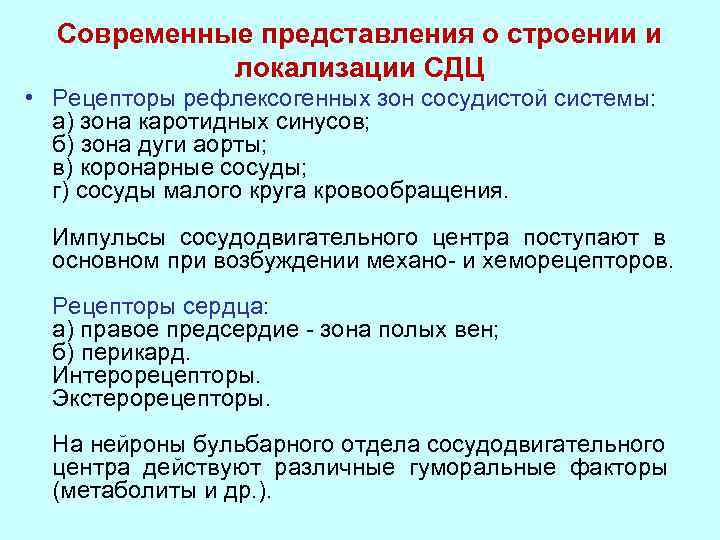 Современные представления о строении и локализации СДЦ

• Рецепторы рефлексогенных зон сосудистой системы:
а) зона каротидных синусов;
б) зона дуги аорты;
в) коронарные сосуды;
г) сосуды малого круга кровообращения.

Импульсы сосудодвигательного центра поступают в основном при возбуждении механо- и хеморецепторов.

Рецепторы сердца:
а) правое предсердие - зона полых вен;
б) перикард.
Интерорецепторы.
Экстерорецепторы.

На нейроны бульбарного отдела сосудодвигательного центра действуют различные гуморальные факторы (метаболиты и др.).